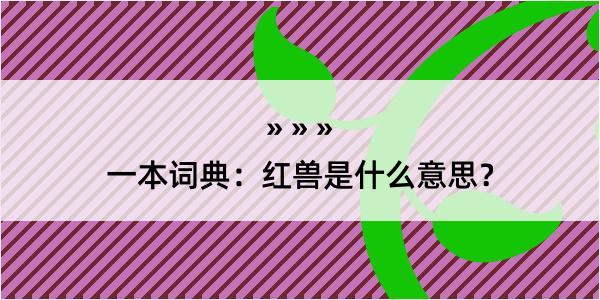 » » »

一本词典：红兽是什么意思？